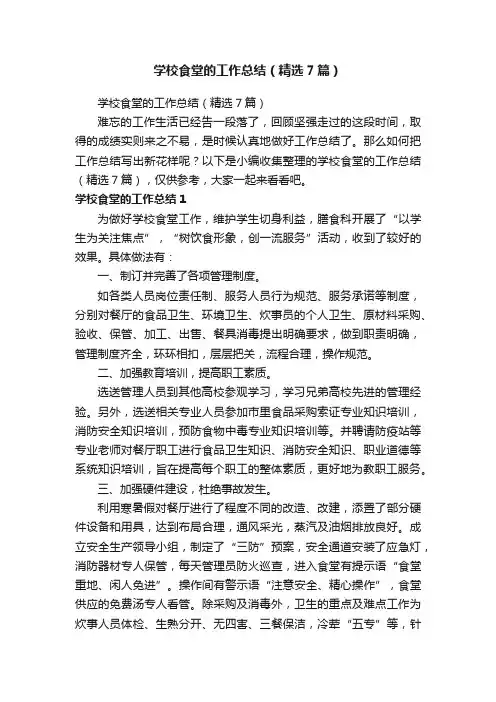 学校食堂的工作总结（精选7篇）

学校食堂的工作总结（精选7篇）

难忘的工作生活已经告一段落了，回顾坚强走过的这段时间，取得的成绩实则来之不易，是时候认真地做好工作总结了。那么如何把工作总结写出新花样呢？以下是小编收集整理的学校食堂的工作总结（精选7篇），仅供参考，大家一起来看看吧。

学校食堂的工作总结1

为做好学校食堂工作，维护学生切身利益，膳食科开展了“以学生为关注焦点”，“树饮食形象，创一流服务”活动，收到了较好的效果。具体做法有：

一、制订并完善了各项管理制度。

如各类人员岗位责任制、服务人员行为规范、服务承诺等制度，分别对餐厅的食品卫生、环境卫生、炊事员的个人卫生、原材料采购、验收、保管、加工、出售、餐具消毒提出明确要求，做到职责明确，管理制度齐全，环环相扣，层层把关，流程合理，操作规范。

二、加强教育培训，提高职工素质。

选送管理人员到其他高校参观学习，学习兄弟高校先进的管理经验。另外，选送相关专业人员参加市里食品采购索证专业知识培训，消防安全知识培训，预防食物中毒专业知识培训等。并聘请防疫站等专业老师对餐厅职工进行食品卫生知识、消防安全知识、职业道德等系统知识培训，旨在提高每个职工的整体素质，更好地为教职工服务。

三、加强硬件建设，杜绝事故发生。

利用寒暑假对餐厅进行了程度不同的改造、改建，添置了部分硬件设备和用具，达到布局合理，通风采光，蒸汽及油烟排放良好。成立安全生产领导小组，制定了“三防”预案，安全通道安装了应急灯，消防器材专人保管，每天管理员防火巡查，进入食堂有提示语“食堂重地、闲人免进”。操作间有警示语“注意安全、精心操作”，食堂供应的免费汤专人看管。除采购及消毒外，卫生的重点及难点工作为炊事人员体检、生熟分开、无四害、三餐保洁，冷荤“五专”等，针